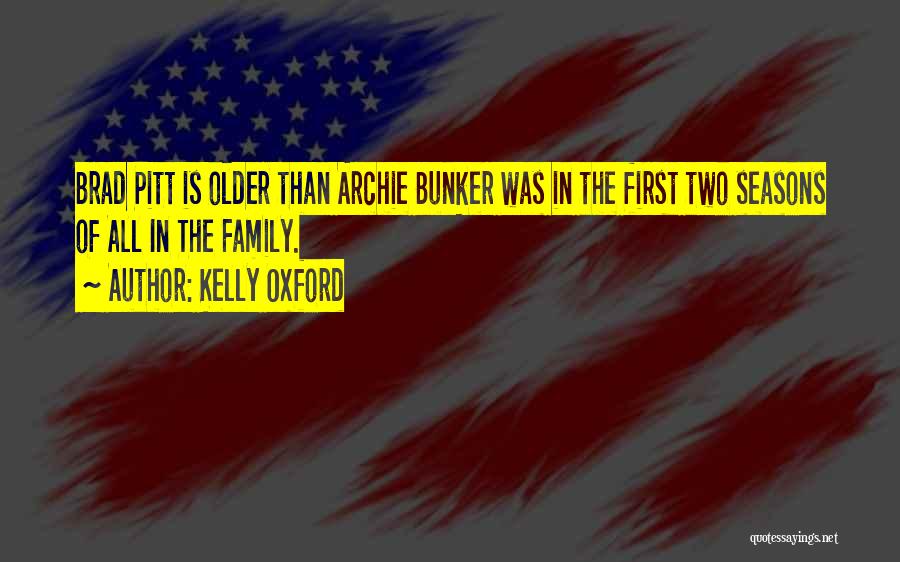 BRAD PITT IS OLDER THAN ARCHIE BUNKER WAS IN THE FIRST TWO SEASONS OF ALL IN THE FAMILY.

~ AUTHOR: KELLY OXFORD

quotessayings.net